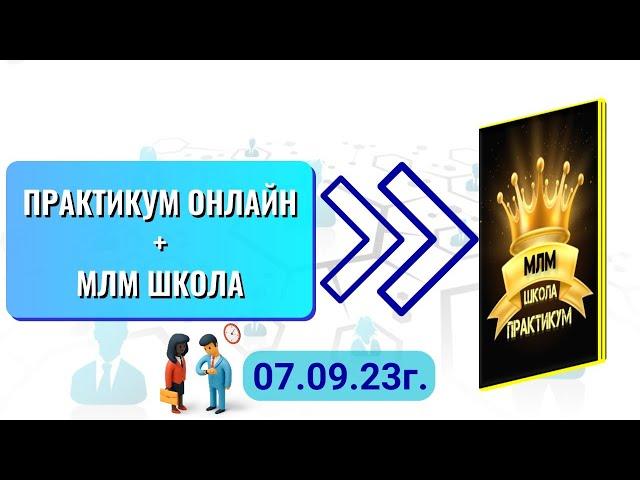 ПРАКТИКУМ ОНЛАЙН
+
МЛМ ШКОЛА

07.09.23г.

МЛМ
ШКОЛА
ПРАКТИКУМ